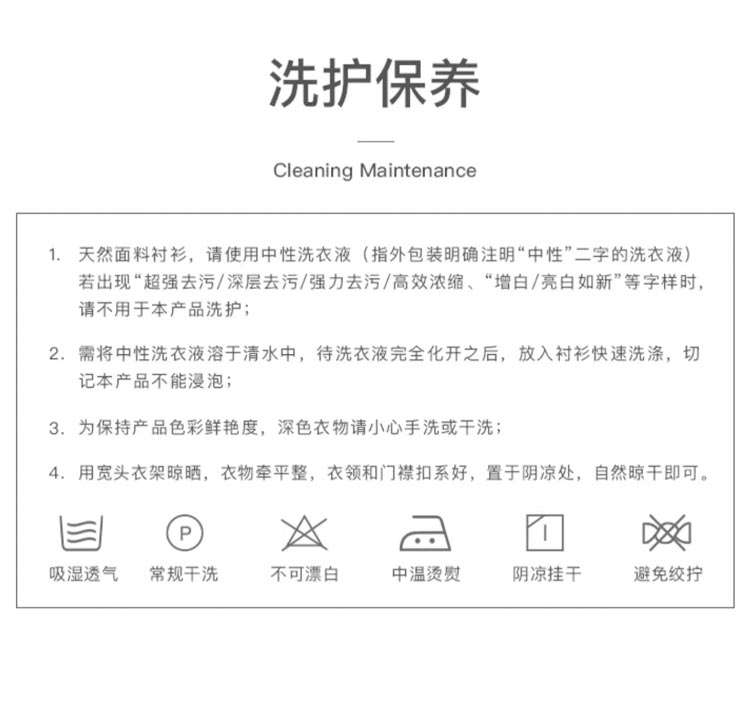 洗护保养

Cleaning Maintenance

1. 天然面料衬衫，请使用中性洗衣液（指外包装明确注明“中性”二字的洗衣液）若出现“超强去污/深层去污/强力去污/高效浓缩、“增白/亮白如新”等字样时，请不用于本产品洗护；

2. 需将中性洗衣液溶于清水中，待洗衣液完全化开之后，放入衬衫快速洗涤，切记本产品不能浸泡；

3. 为保持产品色彩鲜艳度，深色衣物请小心手洗或干洗；

4. 用宽头衣架晾晒，衣物牵平整，衣领和门襟扣系好，置于阴凉处，自然晾干即可。

P

吸湿透气 常规干洗 不可漂白 中温烫熨 阴凉挂干 避免绞拧